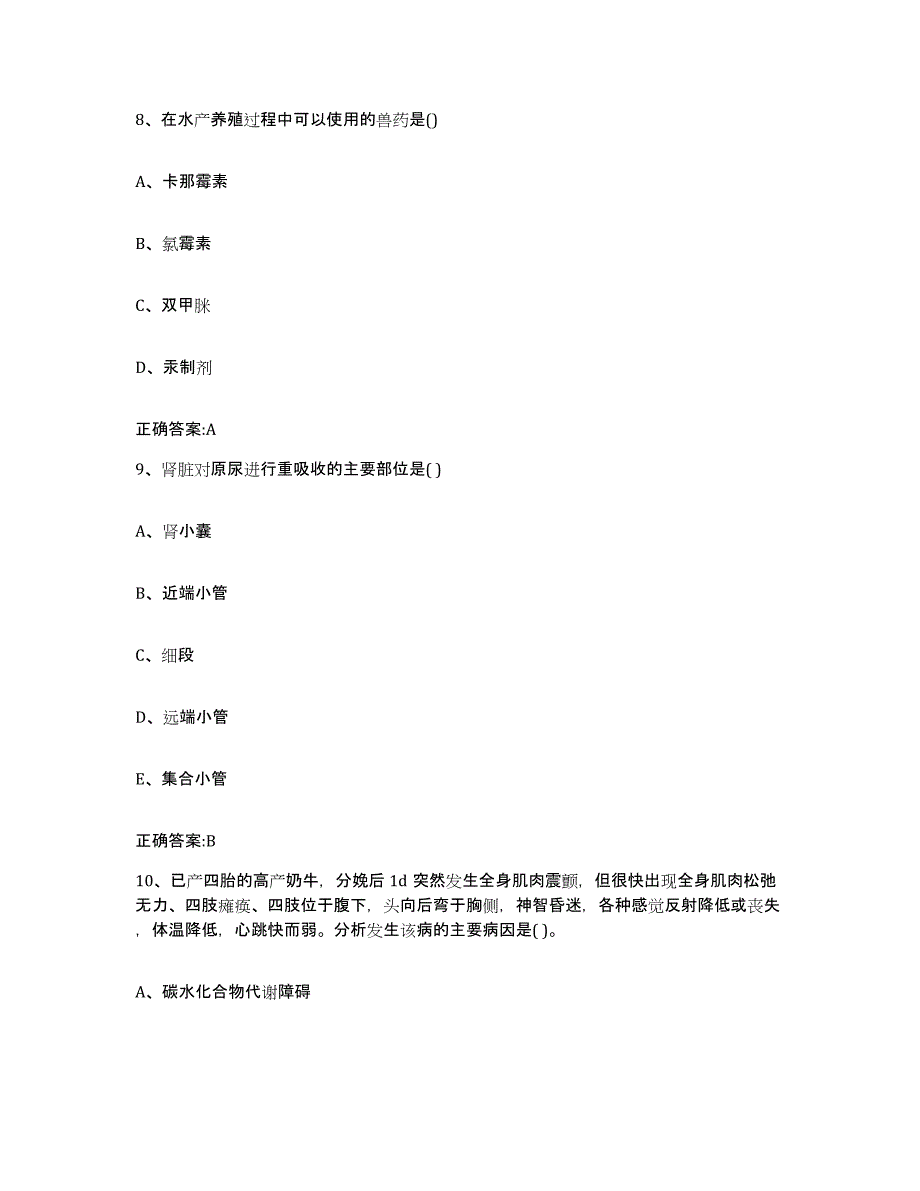 8、在水产养殖过程中可以使用的兽药是()

A、卡那霉素

B、氯霉素

C、双甲脒

D、汞制剂

正确答案:A

9、肾脏对原尿进行重吸收的主要部位是( )

A、肾小囊

B、近端小管

C、细段

D、远端小管

E、集合小管

正确答案:B

10、已产四胎的高产奶牛，分娩后 1d 突然发生全身肌肉震颤，但很快出现全身肌肉松弛无力、四肢瘫痪、四肢位于腹下，头向后弯于胸侧，神智昏迷，各种感觉反射降低或丧失，体温降低，心跳快而弱。分析发生该病的主要病因是( )。

A、碳水化合物代谢障碍